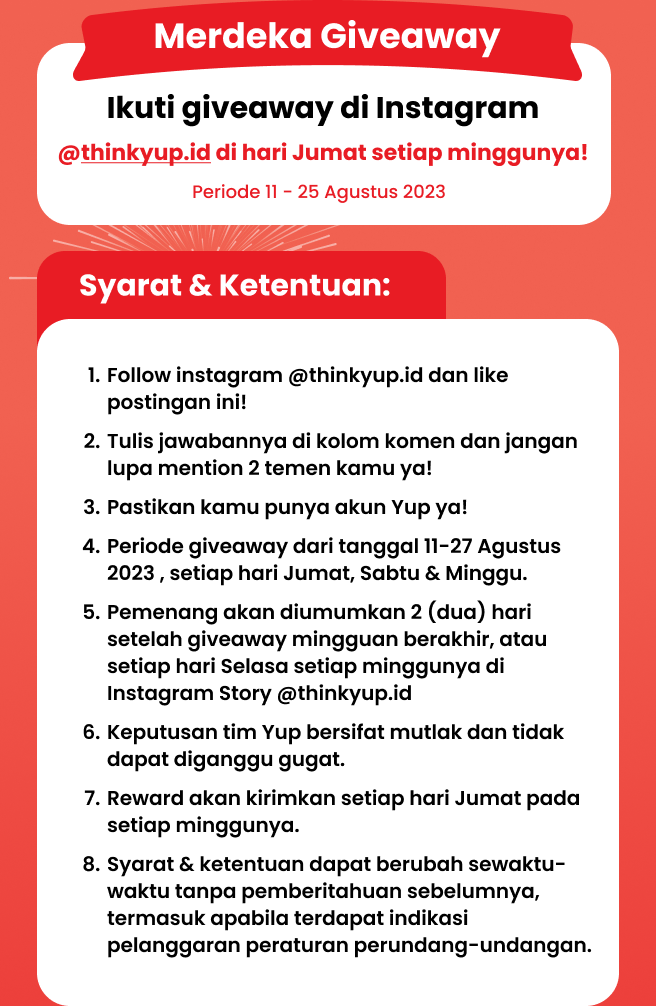 Merdeka Giveaway

Ikuti giveaway di Instagram

@thinkyup.id di hari Jumat setiap minggunya!

Periode 11 - 25 Agustus 2023

Syarat & Ketentuan:

1. Follow instagram @thinkyup.id dan like postingan ini!
2. Tulis jawabannya di kolom komen dan jangan lupa mention 2 temen kamu ya!
3. Pastikan kamu punya akun Yup ya!
4. Periode giveaway dari tanggal 11-27 Agustus 2023 , setiap hari Jumat, Sabtu & Minggu.
5. Pemenang akan diumumkan 2 (dua) hari setelah giveaway mingguan berakhir, atau setiap hari Selasa setiap minggunya di Instagram Story @thinkyup.id
6. Keputusan tim Yup bersifat mutlak dan tidak dapat diganggu gugat.
7. Reward akan kirimkan setiap hari Jumat pada setiap minggunya.
8. Syarat & ketentuan dapat berubah sewaktu-waktu tanpa pemberitahuan sebelumnya, termasuk apabila terdapat indikasi pelanggaran peraturan perundang-undangan.